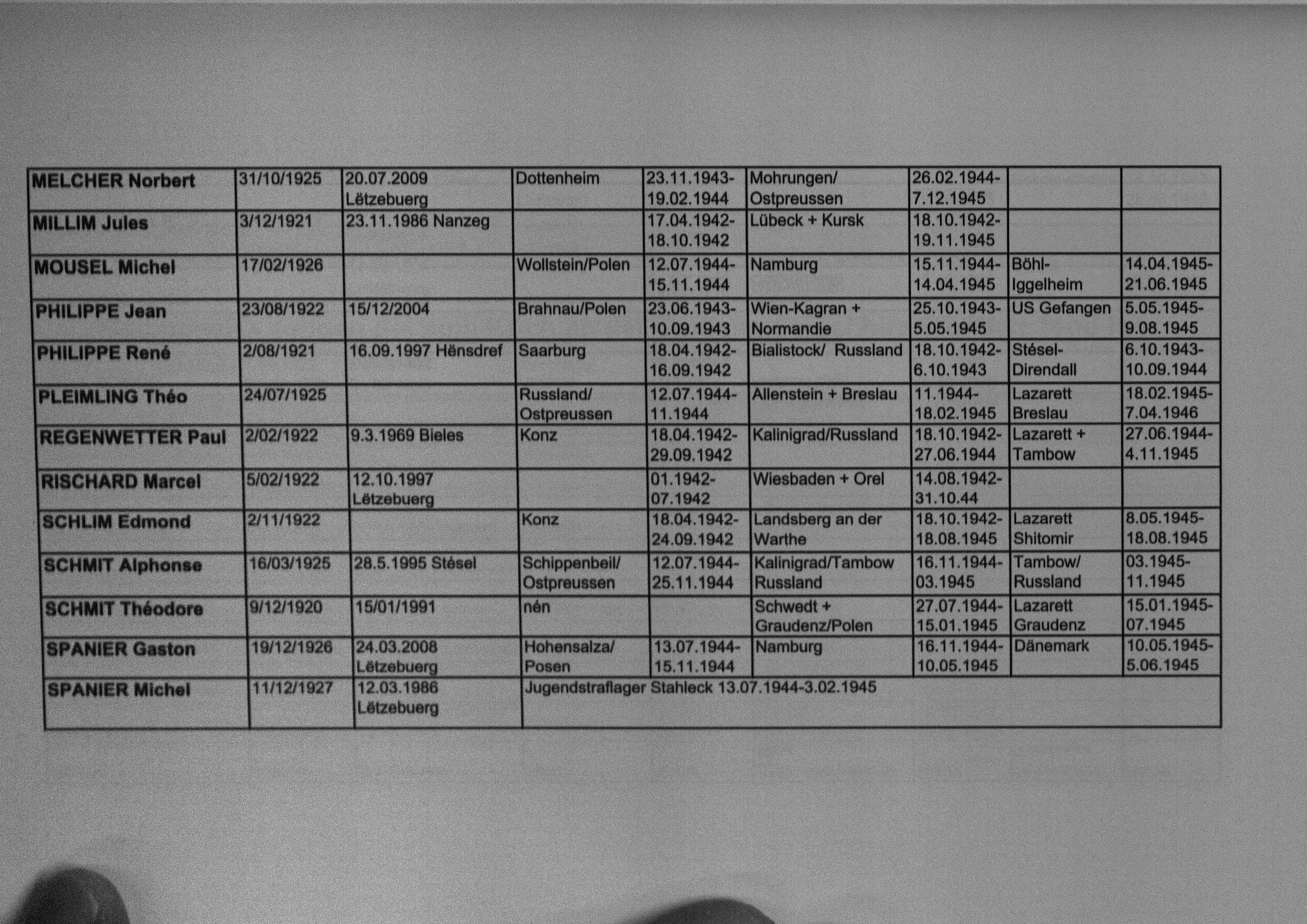 | MELCHER Norbert | 31/10/1925 | 20.07.2009 Lëtzebuerg | Dottenheim | 23.11.1943-19.02.1944 | Mohrungen/ Ostpreussen | 26.02.1944-7.12.1945 | | |
|---|---|---|---|---|---|---|---|---|
| MILLIM Jules | 3/12/1921 | 23.11.1986 Nanzeg | | 17.04.1942-18.10.1942 | Lübeck + Kursk | 18.10.1942-19.11.1945 | | |
| MOUSEL Michel | 17/02/1926 | | Wollstein/Polen | 12.07.1944-15.11.1944 | Namburg | 15.11.1944-14.04.1945 | Böhl-Iggelheim | 14.04.1945-21.06.1945 |
| PHILIPPE Jean | 23/08/1922 | 15/12/2004 | Brahnau/Polen | 23.06.1943-10.09.1943 | Wien-Kagran + Normandie | 25.10.1943-5.05.1945 | US Gefangen | 5.05.1945-9.08.1945 |
| PHILIPPE René | 2/08/1921 | 16.09.1997 Hënsdref | Saarburg | 18.04.1942-16.09.1942 | Bialistock/ Russland | 18.10.1942-6.10.1943 | Stésel-Direndall | 6.10.1943-10.09.1944 |
| PLEIMLING Théo | 24/07/1925 | | Russland/ Ostpreussen | 12.07.1944-11.1944 | Allenstein + Breslau | 11.1944-18.02.1945 | Lazarett Breslau | 18.02.1945-7.04.1946 |
| REGENWETTER Paul | 2/02/1922 | 9.3.1969 Bieles | Konz | 18.04.1942-29.09.1942 | Kalinigrad/Russland | 18.10.1942-27.06.1944 | Lazarett + Tambow | 27.06.1944-4.11.1945 |
| RISCHARD Marcel | 5/02/1922 | 12.10.1997 Lëtzebuerg | | 01.1942-07.1942 | Wiesbaden + Orel | 14.08.1942-31.10.44 | | |
| SCHLIM Edmond | 2/11/1922 | | Konz | 18.04.1942-24.09.1942 | Landsberg an der Warthe | 18.10.1942-18.08.1945 | Lazarett Shitomir | 8.05.1945-18.08.1945 |
| SCHMIT Alphonse | 16/03/1925 | 28.5.1995 Stésel | Schippenbeil/ Ostpreussen | 12.07.1944-25.11.1944 | Kalinigrad/Tambow Russland | 16.11.1944-03.1945 | Tambow/ Russland | 03.1945-11.1945 |
| SCHMIT Théodore | 9/12/1920 | 15/01/1991 | nén | | Schwedt + Graudenz/Polen | 27.07.1944-15.01.1945 | Lazarett Graudenz | 15.01.1945-07.1945 |
| SPANIER Gaston | 19/12/1926 | 24.03.2008 Lëtzebuerg | Hohensalza/ Posen | 13.07.1944-15.11.1944 | Namburg | 16.11.1944-10.05.1945 | Dänemark | 10.05.1945-5.06.1945 |
| SPANIER Michel | 11/12/1927 | 12.03.1986 Lëtzebuerg | Jugendstraflager Stahleck 13.07.1944-3.02.1945 | | | | | |